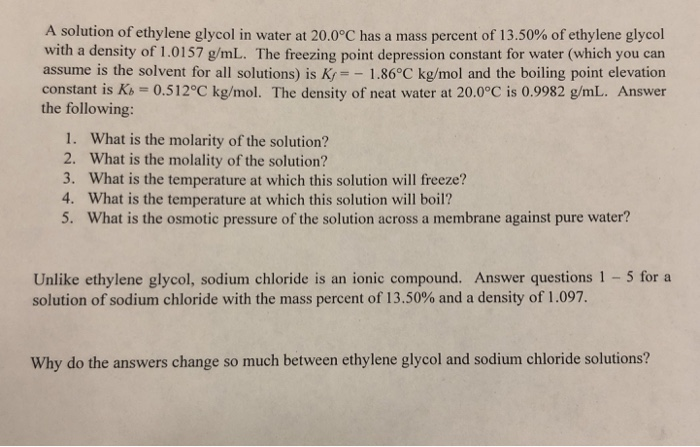 A solution of ethylene glycol in water at 20.0°C has a mass percent of 13.50% of ethylene glycol with a density of 1.0157 g/mL. The freezing point depression constant for water (which you can assume is the solvent for all solutions) is $K_f = -1.86$°C kg/mol and the boiling point elevation constant is $K_b = 0.512$°C kg/mol. The density of neat water at 20.0°C is 0.9982 g/mL. Answer the following:

1. What is the molarity of the solution?
2. What is the molality of the solution?
3. What is the temperature at which this solution will freeze?
4. What is the temperature at which this solution will boil?
5. What is the osmotic pressure of the solution across a membrane against pure water?

Unlike ethylene glycol, sodium chloride is an ionic compound. Answer questions 1 – 5 for a solution of sodium chloride with the mass percent of 13.50% and a density of 1.097.

Why do the answers change so much between ethylene glycol and sodium chloride solutions?